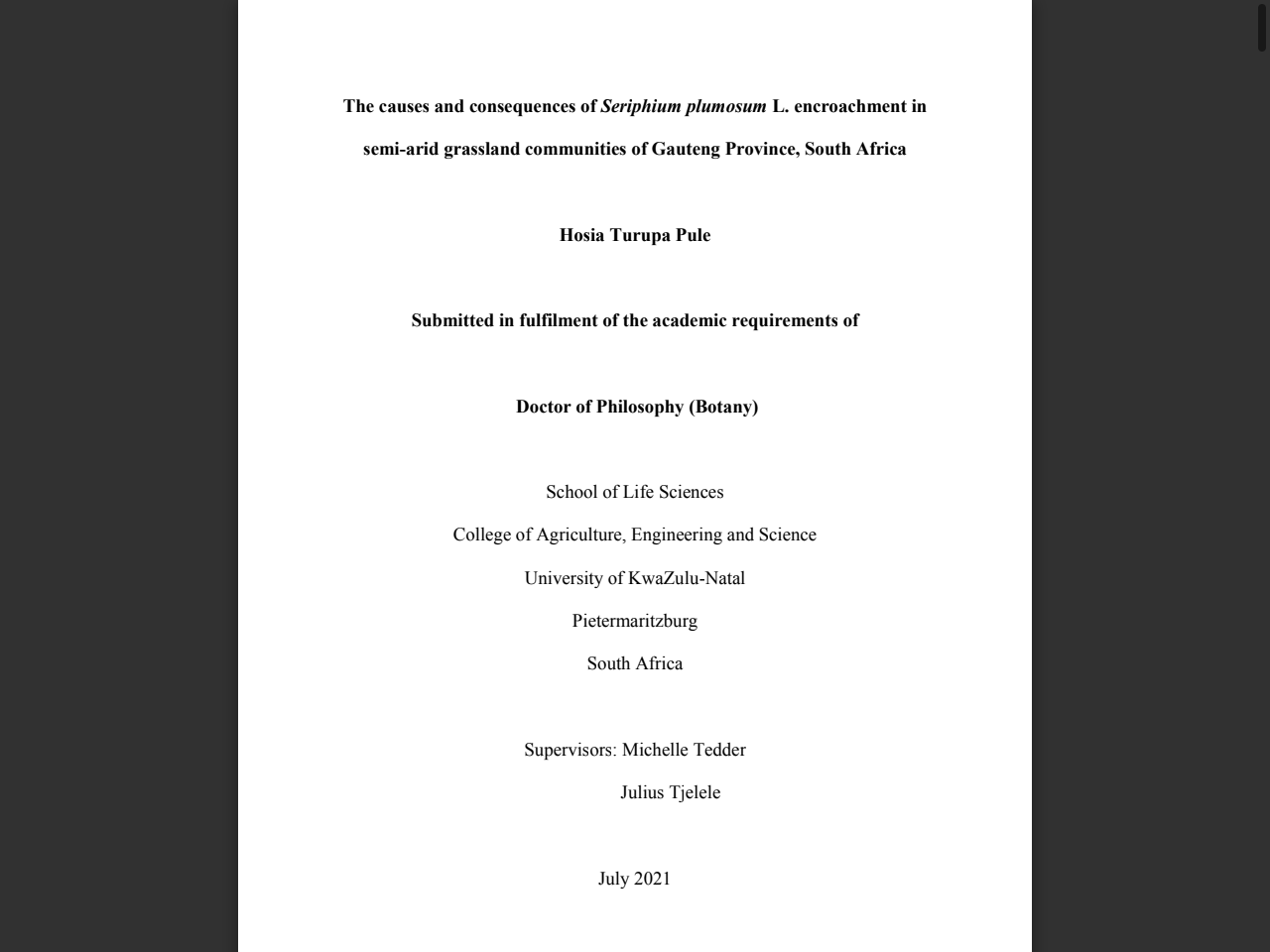 The causes and consequences of Seriphium plumosum L. encroachment in semi-arid grassland communities of Gauteng Province, South Africa

Hosia Turupa Pule

Submitted in fulfilment of the academic requirements of

Doctor of Philosophy (Botany)

School of Life Sciences
College of Agriculture, Engineering and Science
University of KwaZulu-Natal
Pietermaritzburg
South Africa

Supervisors: Michelle Tedder
Julius Tjelele

July 2021